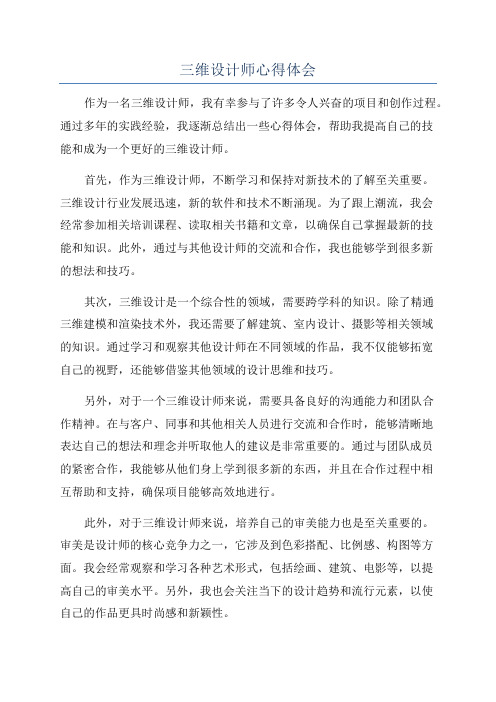 三维设计师心得体会

作为一名三维设计师，我有幸参与了许多令人兴奋的项目和创作过程。通过多年的实践经验，我逐渐总结出一些心得体会，帮助我提高自己的技能和成为一个更好的三维设计师。

首先，作为三维设计师，不断学习和保持对新技术的了解至关重要。三维设计行业发展迅速，新的软件和技术不断涌现。为了跟上潮流，我会经常参加相关培训课程、读取相关书籍和文章，以确保自己掌握最新的技能和知识。此外，通过与其他设计师的交流和合作，我也能够学到很多新的想法和技巧。

其次，三维设计是一个综合性的领域，需要跨学科的知识。除了精通三维建模和渲染技术外，我还需要了解建筑、室内设计、摄影等相关领域的知识。通过学习和观察其他设计师在不同领域的作品，我不仅能够拓宽自己的视野，还能够借鉴其他领域的设计思维和技巧。

另外，对于一个三维设计师来说，需要具备良好的沟通能力和团队合作精神。在与客户、同事和其他相关人员进行交流和合作时，能够清晰地表达自己的想法和理念并听取他人的建议是非常重要的。通过与团队成员的紧密合作，我能够从他们身上学到很多新的东西，并且在合作过程中相互帮助和支持，确保项目能够高效地进行。

此外，对于三维设计师来说，培养自己的审美能力也是至关重要的。审美是设计师的核心竞争力之一，它涉及到色彩搭配、比例感、构图等方面。我会经常观察和学习各种艺术形式，包括绘画、建筑、电影等，以提高自己的审美水平。另外，我也会关注当下的设计趋势和流行元素，以使自己的作品更具时尚感和新颖性。